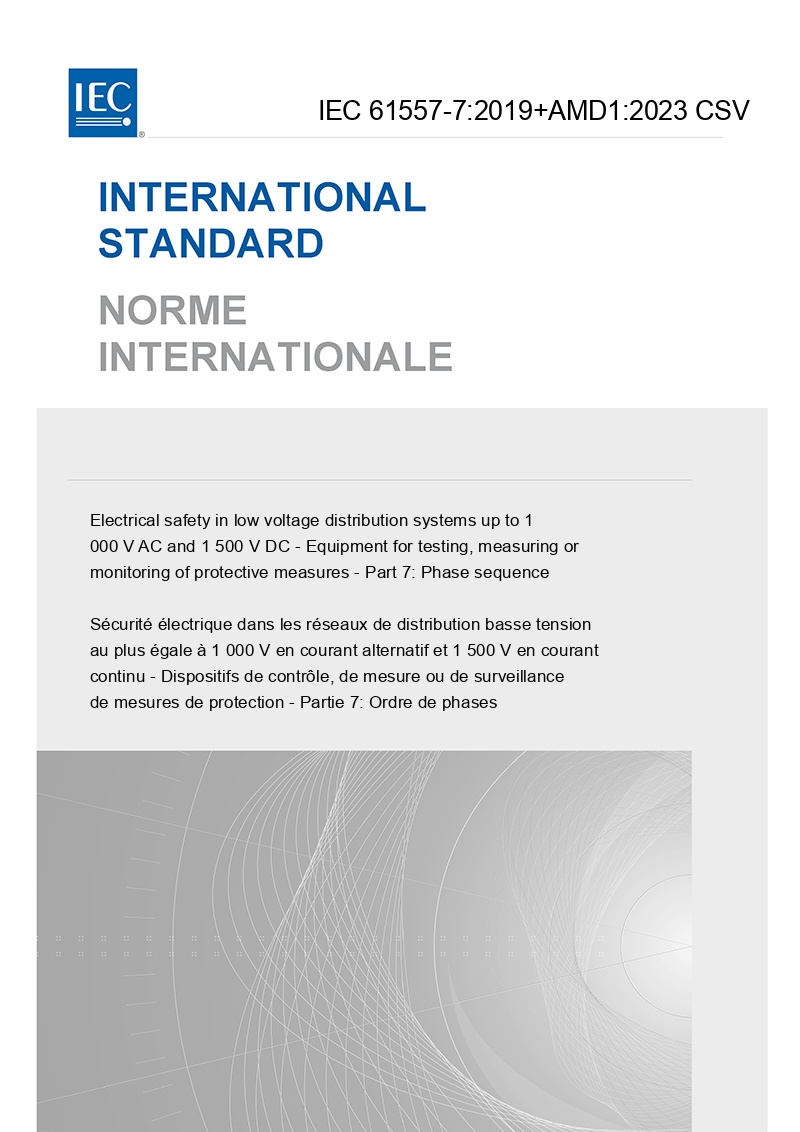 IEC®

IEC 61557-7:2019+AMD1:2023 CSV

INTERNATIONAL STANDARD

NORME INTERNATIONALE

Electrical safety in low voltage distribution systems up to 1 000 V AC and 1 500 V DC - Equipment for testing, measuring or monitoring of protective measures - Part 7: Phase sequence

Sécurité électrique dans les réseaux de distribution basse tension au plus égale à 1 000 V en courant alternatif et 1 500 V en courant continu - Dispositifs de contrôle, de mesure ou de surveillance de mesures de protection - Partie 7: Ordre de phases